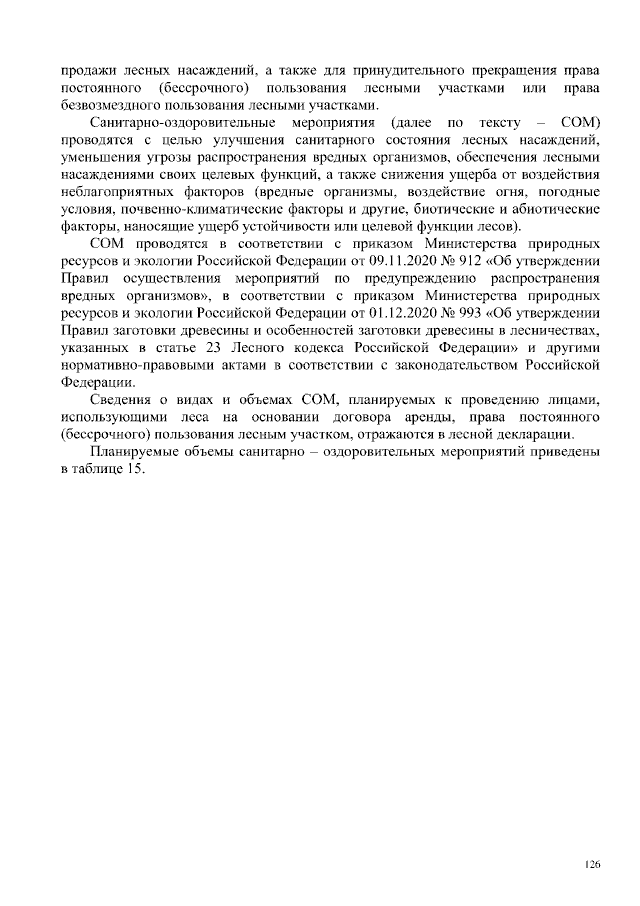 продажи лесных насаждений, а также для принудительного прекращения права постоянного (бессрочного) пользования лесными участками или права безвозмездного пользования лесными участками.

Санитарно-оздоровительные мероприятия (далее по тексту – СОМ) проводятся с целью улучшения санитарного состояния лесных насаждений, уменьшения угрозы распространения вредных организмов, обеспечения лесными насаждениями своих целевых функций, а также снижения ущерба от воздействия неблагоприятных факторов (вредные организмы, воздействие огня, погодные условия, почвенно-климатические факторы и другие, биотические и абиотические факторы, наносящие ущерб устойчивости или целевой функции лесов).

СОМ проводятся в соответствии с приказом Министерства природных ресурсов и экологии Российской Федерации от 09.11.2020 № 912 «Об утверждении Правил осуществления мероприятий по предупреждению распространения вредных организмов», в соответствии с приказом Министерства природных ресурсов и экологии Российской Федерации от 01.12.2020 № 993 «Об утверждении Правил заготовки древесины и особенностей заготовки древесины в лесничествах, указанных в статье 23 Лесного кодекса Российской Федерации» и другими нормативно-правовыми актами в соответствии с законодательством Российской Федерации.

Сведения о видах и объемах СОМ, планируемых к проведению лицами, использующими леса на основании договора аренды, права постоянного (бессрочного) пользования лесным участком, отражаются в лесной декларации.

Планируемые объемы санитарно – оздоровительных мероприятий приведены в таблице 15.

126